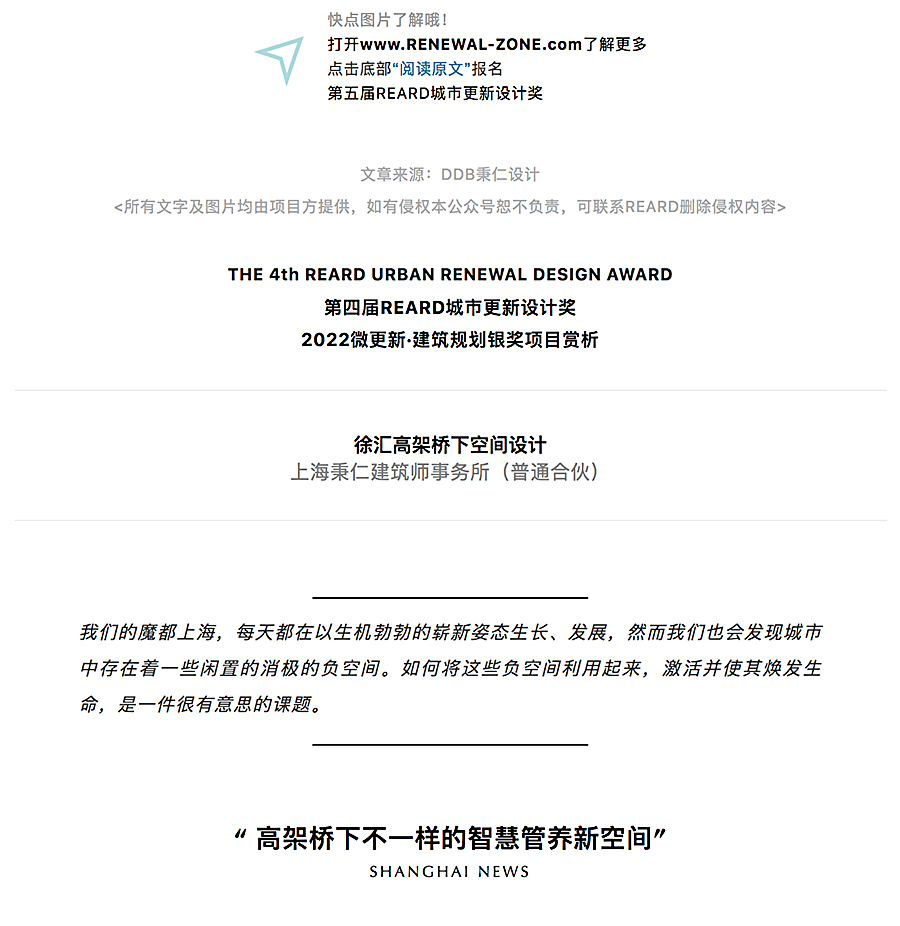 快点图片了解哦！
打开www.RENEWAL-ZONE.com了解更多
点击底部“阅读原文”报名
第五届REARD城市更新设计奖

文章来源：DDB秉仁设计
<所有文字及图片均由项目方提供，如有侵权本公众号恕不负责，可联系REARD删除侵权内容>

THE 4th REARD URBAN RENEWAL DESIGN AWARD
第四届REARD城市更新设计奖
2022微更新·建筑规划银奖项目赏析

徐汇高架桥下空间设计
上海秉仁建筑师事务所（普通合伙）

我们的魔都上海，每天都在以生机勃勃的崭新姿态生长、发展，然而我们也会发现城市中存在着一些闲置的消极的负空间。如何将这些负空间利用起来，激活并使其焕发生命，是一件很有意思的课题。

“ 高架桥下不一样的智慧管养新空间”
SHANGHAI NEWS